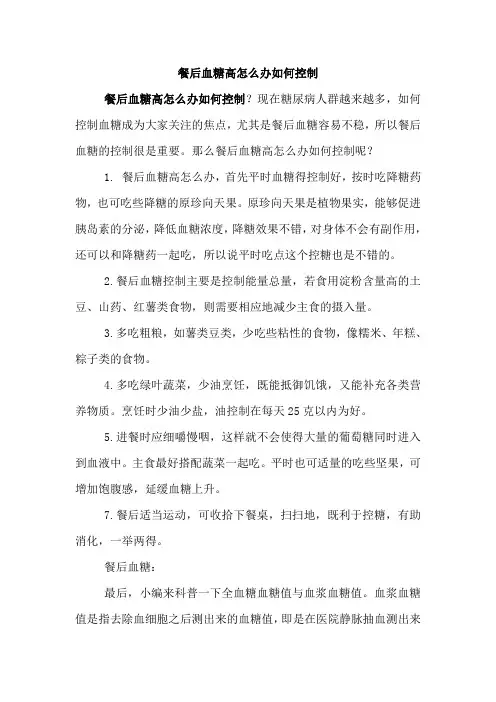 餐后血糖高怎么办如何控制

餐后血糖高怎么办如何控制？现在糖尿病人群越来越多，如何控制血糖成为大家关注的焦点，尤其是餐后血糖容易不稳，所以餐后血糖的控制很是重要。那么餐后血糖高怎么办如何控制呢？

1. 餐后血糖高怎么办，首先平时血糖得控制好，按时吃降糖药物，也可吃些降糖的原珍向天果。原珍向天果是植物果实，能够促进胰岛素的分泌，降低血糖浓度，降糖效果不错，对身体不会有副作用，还可以和降糖药一起吃，所以说平时吃点这个控糖也是不错的。

2.餐后血糖控制主要是控制能量总量，若食用淀粉含量高的土豆、山药、红薯类食物，则需要相应地减少主食的摄入量。

3.多吃粗粮，如薯类豆类，少吃些粘性的食物，像糯米、年糕、粽子类的食物。

4.多吃绿叶蔬菜，少油烹饪，既能抵御饥饿，又能补充各类营养物质。烹饪时少油少盐，油控制在每天25克以内为好。

5.进餐时应细嚼慢咽，这样就不会使得大量的葡萄糖同时进入到血液中。主食最好搭配蔬菜一起吃。平时也可适量的吃些坚果，可增加饱腹感，延缓血糖上升。

7.餐后适当运动，可收拾下餐桌，扫扫地，既利于控糖，有助消化，一举两得。

餐后血糖：

最后，小编来科普一下全血糖血糖值与血浆血糖值。血浆血糖值是指去除血细胞之后测出来的血糖值，即是在医院静脉抽血测出来